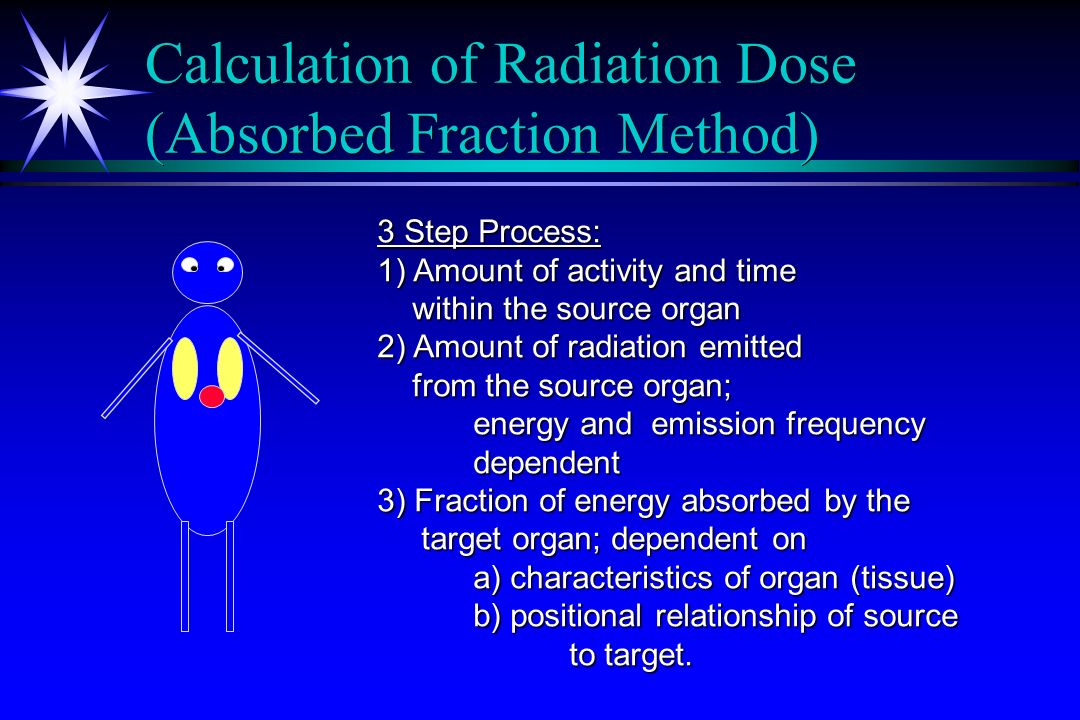 Calculation of Radiation Dose (Absorbed Fraction Method)

3 Step Process:
1) Amount of activity and time within the source organ
2) Amount of radiation emitted from the source organ;
energy and emission frequency dependent
3) Fraction of energy absorbed by the target organ; dependent on
a) characteristics of organ (tissue)
b) positional relationship of source to target.